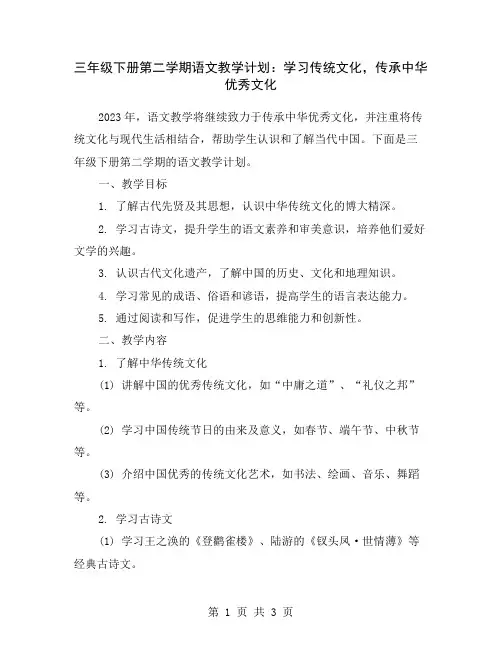 三年级下册第二学期语文教学计划：学习传统文化，传承中华优秀文化

2023 年，语文教学将继续致力于传承中华优秀文化，并注重将传统文化与现代生活相结合，帮助学生认识和了解当代中国。下面是三年级下册第二学期的语文教学计划。

一、教学目标

1. 了解古代先贤及其思想，认识中华传统文化的博大精深。

2. 学习古诗文，提升学生的语文素养和审美意识，培养他们爱好文学的兴趣。

3. 认识古代文化遗产，了解中国的历史、文化和地理知识。

4. 学习常见的成语、俗语和谚语，提高学生的语言表达能力。

5. 通过阅读和写作，促进学生的思维能力和创新性。

二、教学内容

1. 了解中华传统文化

(1) 讲解中国的优秀传统文化，如“中庸之道”、“礼仪之邦”等。

(2) 学习中国传统节日的由来及意义，如春节、端午节、中秋节等。

(3) 介绍中国优秀的传统文化艺术，如书法、绘画、音乐、舞蹈等。

2. 学习古诗文

(1) 学习王之涣的《登鹳雀楼》、陆游的《钗头凤·世情薄》等经典古诗文。

第 1 页 共 3 页